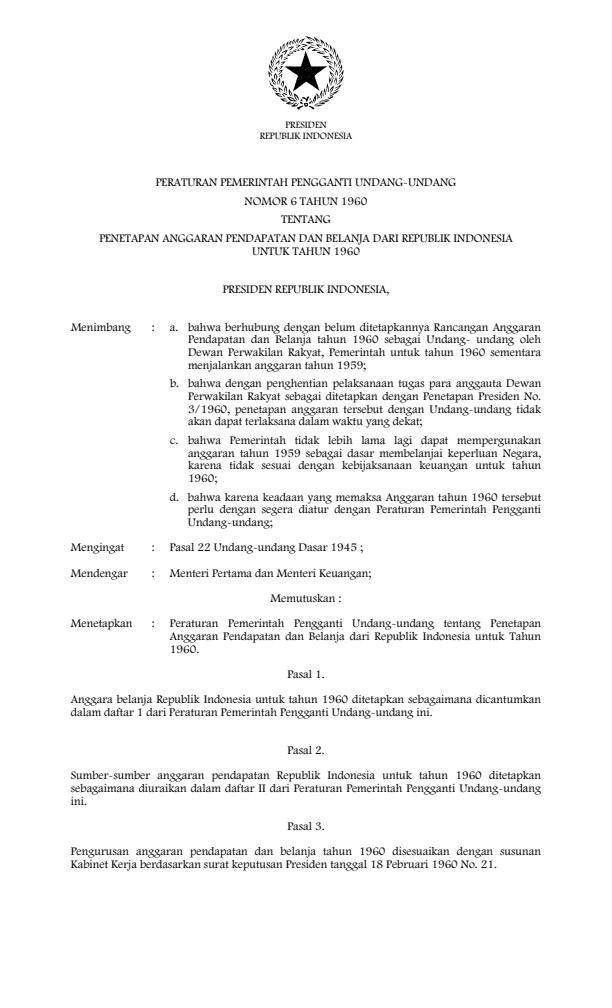 PRESIDEN
REPUBLIK INDONESIA

PERATURAN PEMERINTAH PENGGANTI UNDANG-UNDANG
NOMOR 6 TAHUN 1960
TENTANG
PENETAPAN ANGGARAN PENDAPATAN DAN BELANJA DARI REPUBLIK INDONESIA
UNTUK TAHUN 1960

PRESIDEN REPUBLIK INDONESIA,

Menimbang : a. bahwa berhubung dengan belum ditetapkannya Rancangan Anggaran Pendapatan dan Belanja tahun 1960 sebagai Undang- undang oleh Dewan Perwakilan Rakyat, Pemerintah untuk tahun 1960 sementara menjalankan anggaran tahun 1959;

b. bahwa dengan penghentian pelaksanaan tugas para anggauta Dewan Perwakilan Rakyat sebagai ditetapkan dengan Penetapan Presiden No. 3/1960, penetapan anggaran tersebut dengan Undang-undang tidak akan dapat terlaksana dalam waktu yang dekat;

c. bahwa Pemerintah tidak lebih lama lagi dapat mempergunakan anggaran tahun 1959 sebagai dasar membelanjai keperluan Negara, karena tidak sesuai dengan kebijaksanaan keuangan untuk tahun 1960;

d. bahwa karena keadaan yang memaksa Anggaran tahun 1960 tersebut perlu dengan segera diatur dengan Peraturan Pemerintah Pengganti Undang-undang;

Mengingat : Pasal 22 Undang-undang Dasar 1945 ;

Mendengar : Menteri Pertama dan Menteri Keuangan;

Memutuskan :

Menetapkan : Peraturan Pemerintah Pengganti Undang-undang tentang Penetapan Anggaran Pendapatan dan Belanja dari Republik Indonesia untuk Tahun 1960.

Pasal 1.

Anggara belanja Republik Indonesia untuk tahun 1960 ditetapkan sebagaimana dicantumkan dalam daftar 1 dari Peraturan Pemerintah Pengganti Undang-undang ini.

Pasal 2.

Sumber-sumber anggaran pendapatan Republik Indonesia untuk tahun 1960 ditetapkan sebagaimana diuraikan dalam daftar II dari Peraturan Pemerintah Pengganti Undang-undang ini.

Pasal 3.

Pengurusan anggaran pendapatan dan belanja tahun 1960 disesuaikan dengan susunan Kabinet Kerja berdasarkan surat keputusan Presiden tanggal 18 Pebruari 1960 No. 21.